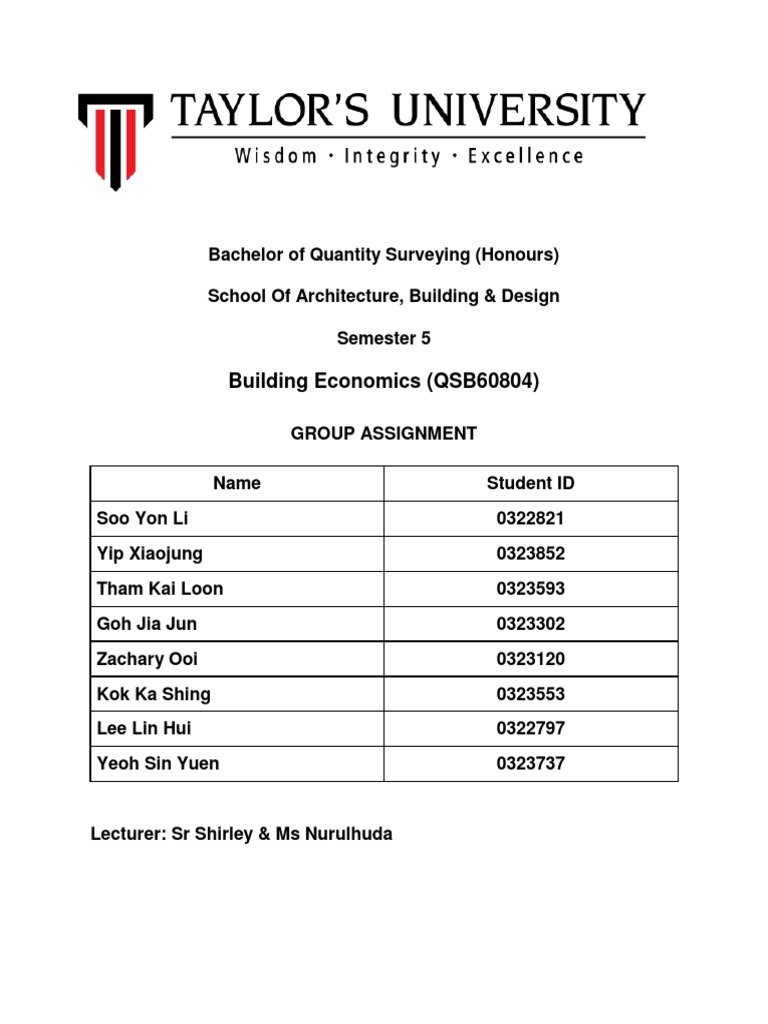 TAYLOR'S UNIVERSITY
Wisdom · Integrity · Excellence

Bachelor of Quantity Surveying (Honours)

School Of Architecture, Building & Design

Semester 5

Building Economics (QSB60804)

GROUP ASSIGNMENT

| Name | Student ID |
|---|---|
| Soo Yon Li | 0322821 |
| Yip Xiaojung | 0323852 |
| Tham Kai Loon | 0323593 |
| Goh Jia Jun | 0323302 |
| Zachary Ooi | 0323120 |
| Kok Ka Shing | 0323553 |
| Lee Lin Hui | 0322797 |
| Yeoh Sin Yuen | 0323737 |

Lecturer: Sr Shirley & Ms Nurulhuda